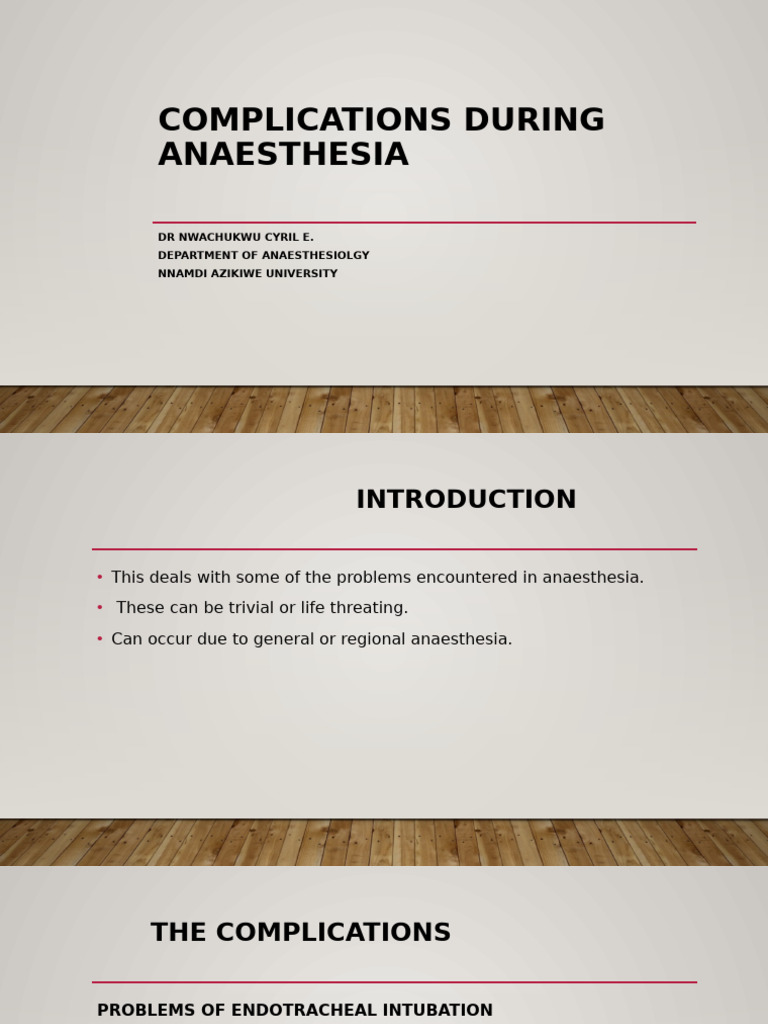 COMPLICATIONS DURING ANAESTHESIA

DR NWACHUKWU CYRIL E.
DEPARTMENT OF ANAESTHESIOLGY
NNAMDI AZIKIWE UNIVERSITY

INTRODUCTION

• This deals with some of the problems encountered in anaesthesia.
• These can be trivial or life threating.
• Can occur due to general or regional anaesthesia.

THE COMPLICATIONS

PROBLEMS OF ENDOTRACHEAL INTUBATION